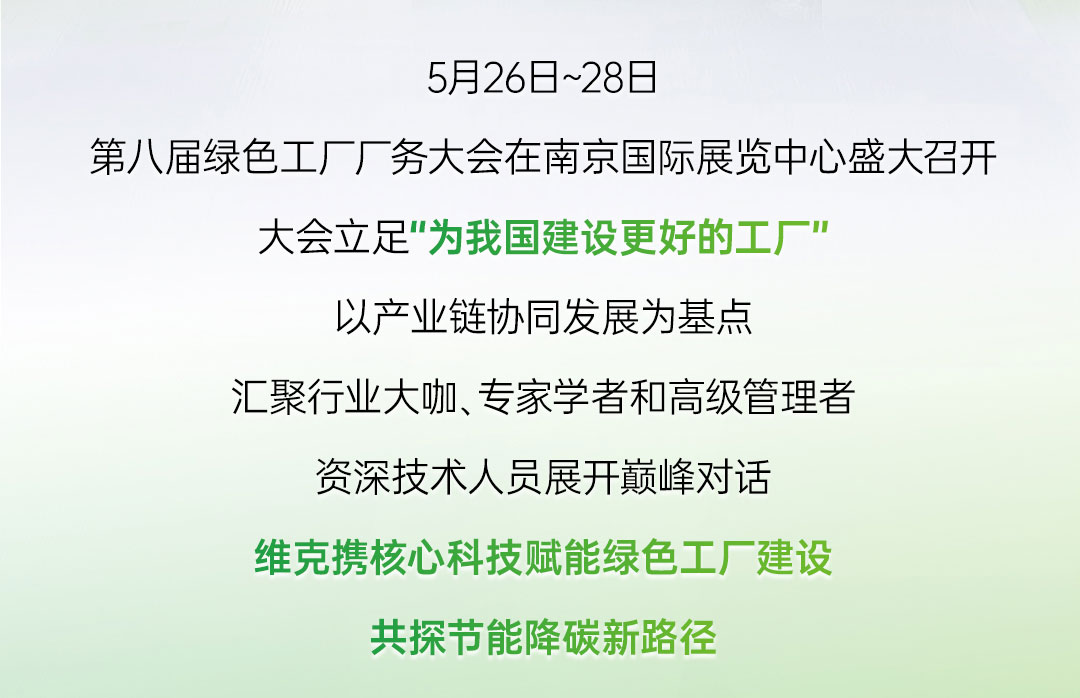 5月26日~28日

第八届绿色工厂厂务大会在南京国际展览中心盛大召开

大会立足“为我国建设更好的工厂”

以产业链协同发展为基点

汇聚行业大咖、专家学者和高级管理者

资深技术人员展开巅峰对话

维克携核心科技赋能绿色工厂建设

共探节能降碳新路径